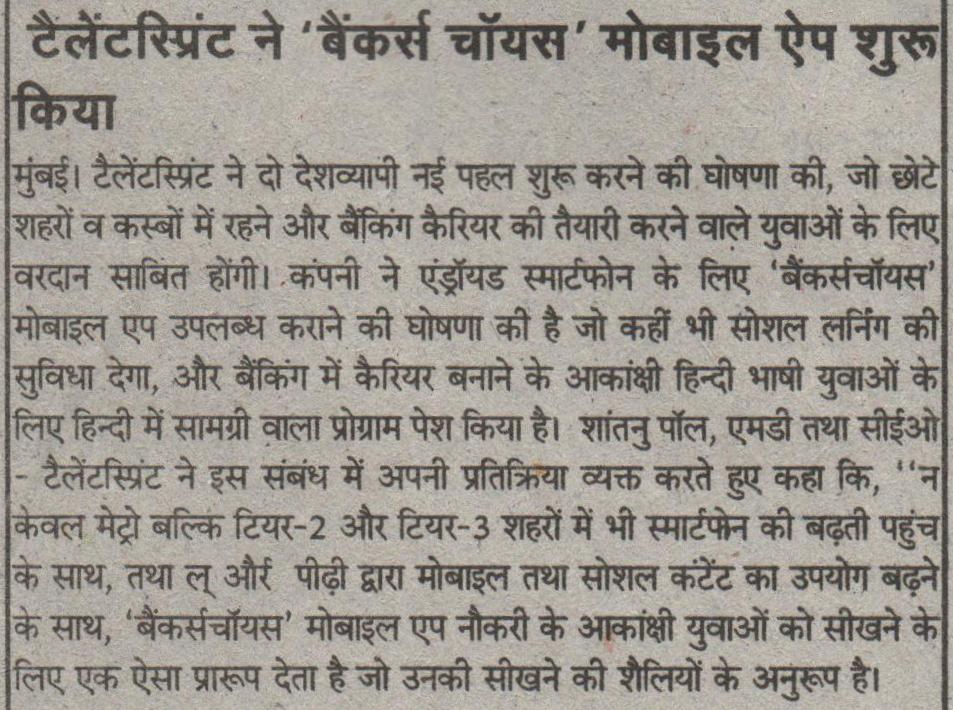 टैलेंटस्प्रिंट ने 'बैंकर्स चॉयस' मोबाइल ऐप शुरू किया

मुंबई। टैलेंटस्प्रिंट ने दो देशव्यापी नई पहल शुरू करने की घोषणा की, जो छोटे शहरों व कस्बों में रहने और बैंकिंग कैरियर की तैयारी करने वाले युवाओं के लिए वरदान साबित होंगी। कंपनी ने एंड्रॉयड स्मार्टफोन के लिए 'बैंकर्सचॉयस' मोबाइल एप उपलब्ध कराने की घोषणा की है जो कहीं भी सोशल लर्निंग की सुविधा देगा, और बैंकिंग में कैरियर बनाने के आकांक्षी हिन्दी भाषी युवाओं के लिए हिन्दी में सामग्री वाला प्रोग्राम पेश किया है। शांतनु पॉल, एमडी तथा सीईओ - टैलेंटस्प्रिंट ने इस संबंध में अपनी प्रतिक्रिया व्यक्त करते हुए कहा कि, ''न केवल मेट्रो बल्कि टियर-2 और टियर-3 शहरों में भी स्मार्टफोन की बढ़ती पहुंच के साथ, तथा ल् और पीढ़ी द्वारा मोबाइल तथा सोशल कंटेंट का उपयोग बढ़ने के साथ, 'बैंकर्सचॉयस' मोबाइल एप नौकरी के आकांक्षी युवाओं को सीखने के लिए एक ऐसा प्रारूप देता है जो उनकी सीखने की शैलियों के अनुरूप है।